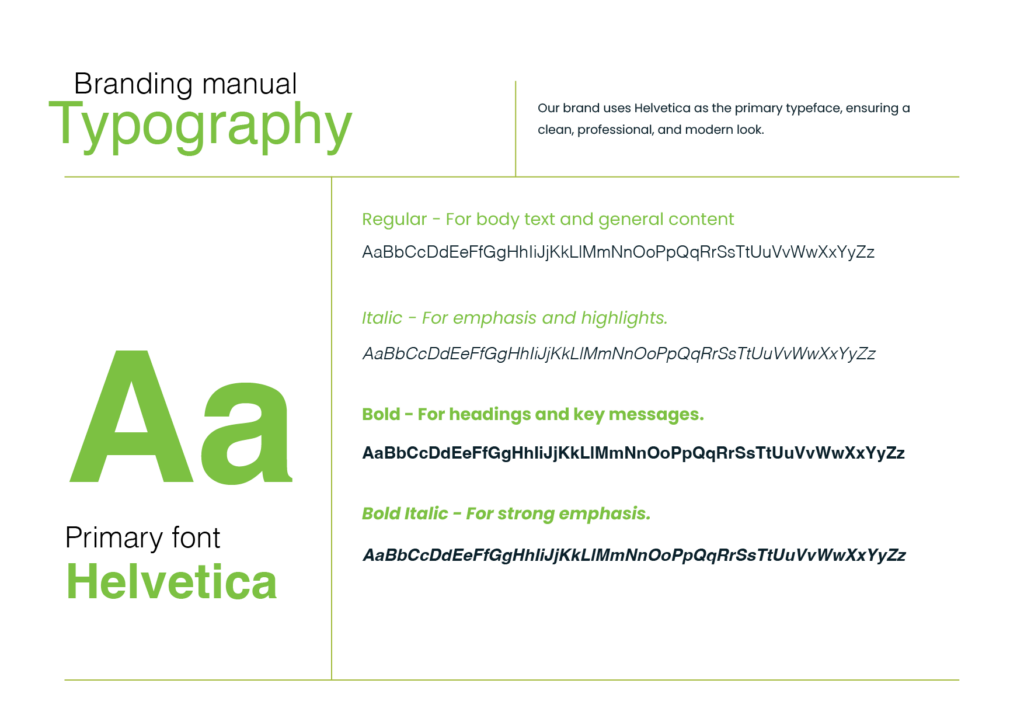 Branding manual
Typography

Our brand uses Helvetica as the primary typeface, ensuring a clean, professional, and modern look.

Aa

Primary font
Helvetica

Regular - For body text and general content
AaBbCcDdEeFfGgHhIiJjKkLlMmNnOoPpQqRrSsTtUuVvWwXxYyZz

Italic - For emphasis and highlights.
AaBbCcDdEeFfGgHhIiJjKkLlMmNnOoPpQqRrSsTtUuVvWwXxYyZz

Bold - For headings and key messages.
AaBbCcDdEeFfGgHhIiJjKkLlMmNnOoPpQqRrSsTtUuVvWwXxYyZz

Bold Italic - For strong emphasis.
AaBbCcDdEeFfGgHhIiJjKkLlMmNnOoPpQqRrSsTtUuVvWwXxYyZz